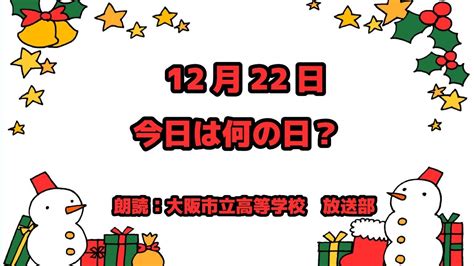 12月22日

今日は何の日？

朗読：大阪市立高等学校　放送部